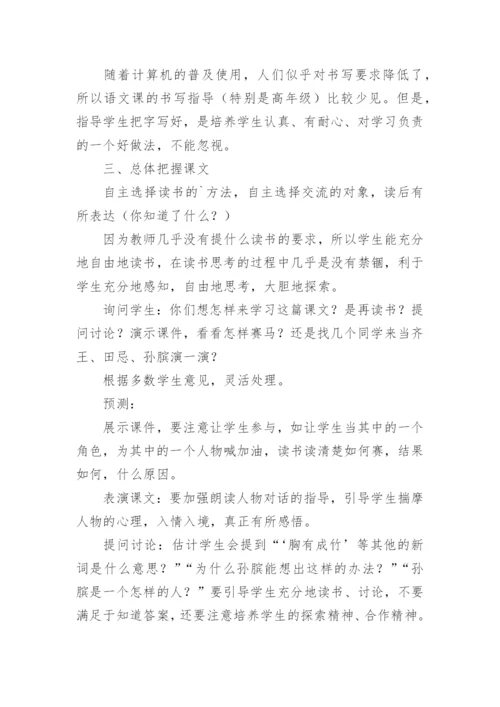 随着计算机的普及使用，人们似乎对书写要求降低了，所以语文课的书写指导（特别是高年级）比较少见。但是，指导学生把字写好，是培养学生认真、有耐心、对学习负责的一个好做法，不能忽视。

三、总体把握课文

自主选择读书的`方法，自主选择交流的对象，读后有所表达（你知道了什么？）

因为教师几乎没有提什么读书的要求，所以学生能充分地自由地读书，在读书思考的过程中几乎是没有禁锢，利于学生充分地感知，自由地思考，大胆地探索。

询问学生：你们想怎样来学习这篇课文？是再读书？提问讨论？演示课件，看看怎样赛马？还是找几个同学来当齐王、田忌、孙膑演一演？

根据多数学生意见，灵活处理。

预测：

展示课件，要注意让学生参与，如让学生当其中的一个角色，为其中的一个人物喊加油，读书读清楚如何赛，结果如何，什么原因。

表演课文：要加强朗读人物对话的指导，引导学生揣摩人物的心理，入情入境，真正有所感悟。

提问讨论：估计学生会提到“‘胸有成竹’等其他的新词是什么意思？”“为什么孙膑能想出这样的办法？”“孙膑是一个怎样的人？”要引导学生充分地读书、讨论，不要满足于知道答案，还要注意培养学生的探索精神、合作精神。